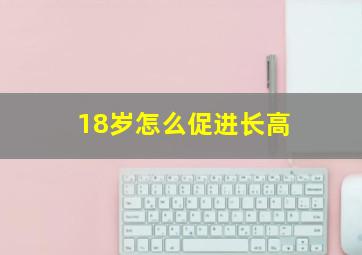 18岁怎么促进长高